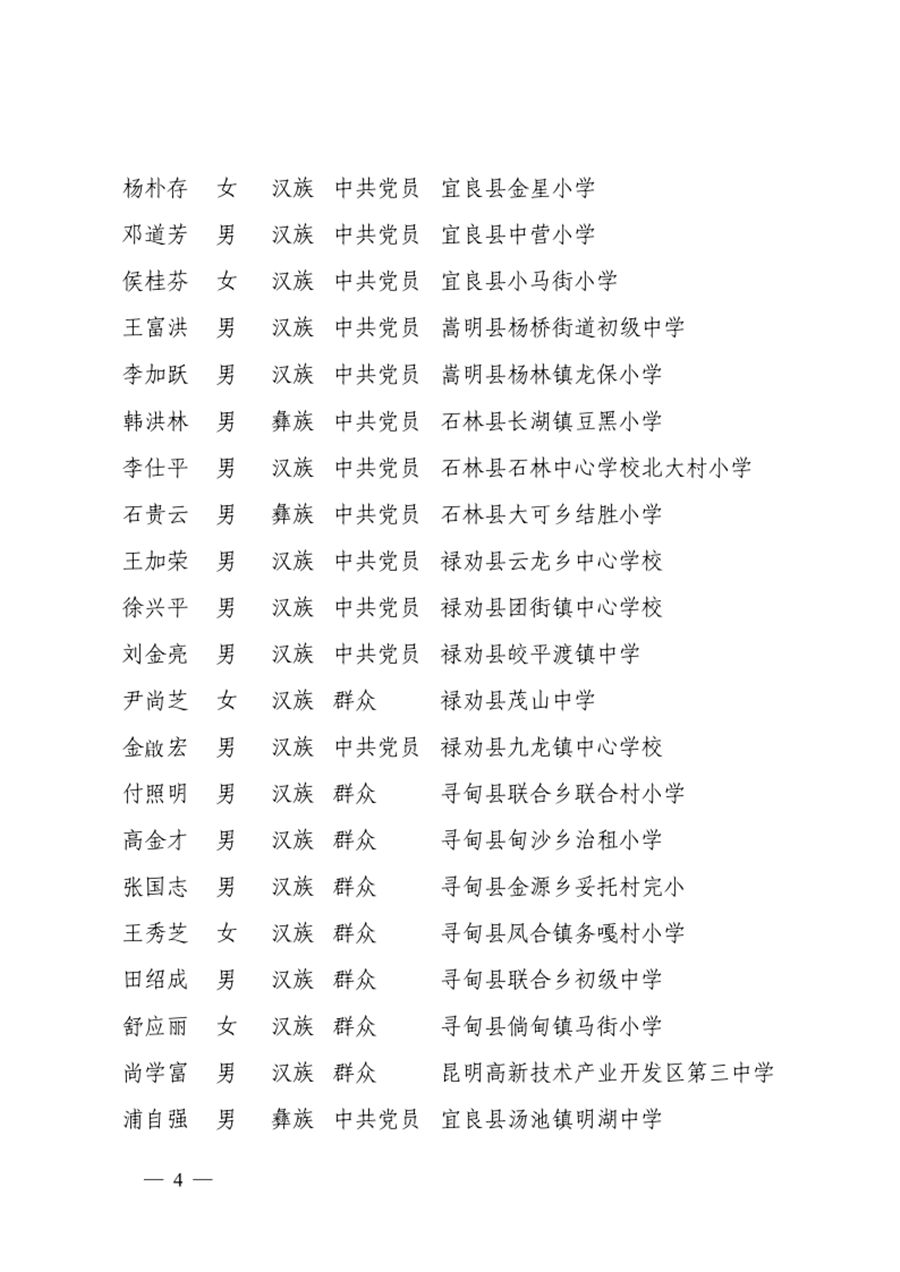 杨朴存　女　汉族　中共党员　宜良县金星小学
邓道芳　男　汉族　中共党员　宜良县中营小学
侯桂芬　女　汉族　中共党员　宜良县小马街小学
王富洪　男　汉族　中共党员　嵩明县杨桥街道初级中学
李加跃　男　汉族　中共党员　嵩明县杨林镇龙保小学
韩洪林　男　彝族　中共党员　石林县长湖镇豆黑小学
李仕平　男　汉族　中共党员　石林县石林中心学校北大村小学
石贵云　男　彝族　中共党员　石林县大可乡结胜小学
王加荣　男　汉族　中共党员　禄劝县云龙乡中心学校
徐兴平　男　汉族　中共党员　禄劝县团街镇中心学校
刘金亮　男　汉族　中共党员　禄劝县皎平渡镇中学
尹尚芝　女　汉族　群众　禄劝县茂山中学
金啟宏　男　汉族　中共党员　禄劝县九龙镇中心学校
付照明　男　汉族　群众　寻甸县联合乡联合村小学
高金才　男　汉族　群众　寻甸县甸沙乡治租小学
张国志　男　汉族　群众　寻甸县金源乡妥托村完小
王秀芝　女　汉族　群众　寻甸县凤合镇务嘎村小学
田绍成　男　汉族　群众　寻甸县联合乡初级中学
舒应丽　女　汉族　群众　寻甸县倘甸镇马街小学
尚学富　男　汉族　群众　昆明高新技术产业开发区第三中学
浦自强　男　彝族　中共党员　宜良县汤池镇明湖中学

— 4 —